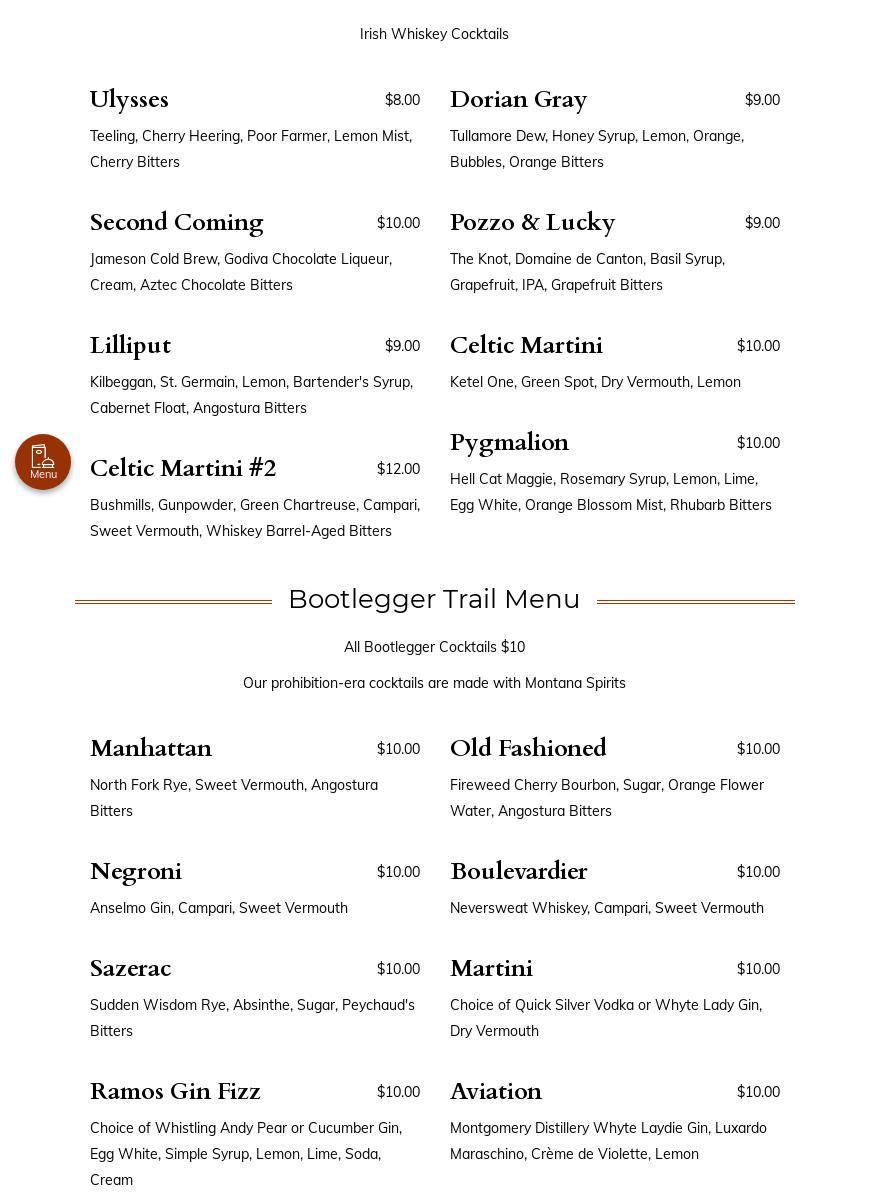 Irish Whiskey Cocktails

Ulysses $8.00
Teeling, Cherry Heering, Poor Farmer, Lemon Mist, Cherry Bitters

Second Coming $10.00
Jameson Cold Brew, Godiva Chocolate Liqueur, Cream, Aztec Chocolate Bitters

Lilliput $9.00
Kilbeggan, St. Germain, Lemon, Bartender's Syrup, Cabernet Float, Angostura Bitters

Celtic Martini #2 $12.00
Bushmills, Gunpowder, Green Chartreuse, Campari, Sweet Vermouth, Whiskey Barrel-Aged Bitters

Dorian Gray $9.00
Tullamore Dew, Honey Syrup, Lemon, Orange, Bubbles, Orange Bitters

Pozzo & Lucky $9.00
The Knot, Domaine de Canton, Basil Syrup, Grapefruit, IPA, Grapefruit Bitters

Celtic Martini $10.00
Ketel One, Green Spot, Dry Vermouth, Lemon

Pygmalion $10.00
Hell Cat Maggie, Rosemary Syrup, Lemon, Lime, Egg White, Orange Blossom Mist, Rhubarb Bitters

Menu

Bootlegger Trail Menu

All Bootlegger Cocktails $10

Our prohibition-era cocktails are made with Montana Spirits

Manhattan $10.00
North Fork Rye, Sweet Vermouth, Angostura Bitters

Negroni $10.00
Anselmo Gin, Campari, Sweet Vermouth

Sazerac $10.00
Sudden Wisdom Rye, Absinthe, Sugar, Peychaud's Bitters

Ramos Gin Fizz $10.00
Choice of Whistling Andy Pear or Cucumber Gin, Egg White, Simple Syrup, Lemon, Lime, Soda, Cream

Old Fashioned $10.00
Fireweed Cherry Bourbon, Sugar, Orange Flower Water, Angostura Bitters

Boulevardier $10.00
Neversweat Whiskey, Campari, Sweet Vermouth

Martini $10.00
Choice of Quick Silver Vodka or Whyte Lady Gin, Dry Vermouth

Aviation $10.00
Montgomery Distillery Whyte Laydie Gin, Luxardo Maraschino, Crème de Violette, Lemon